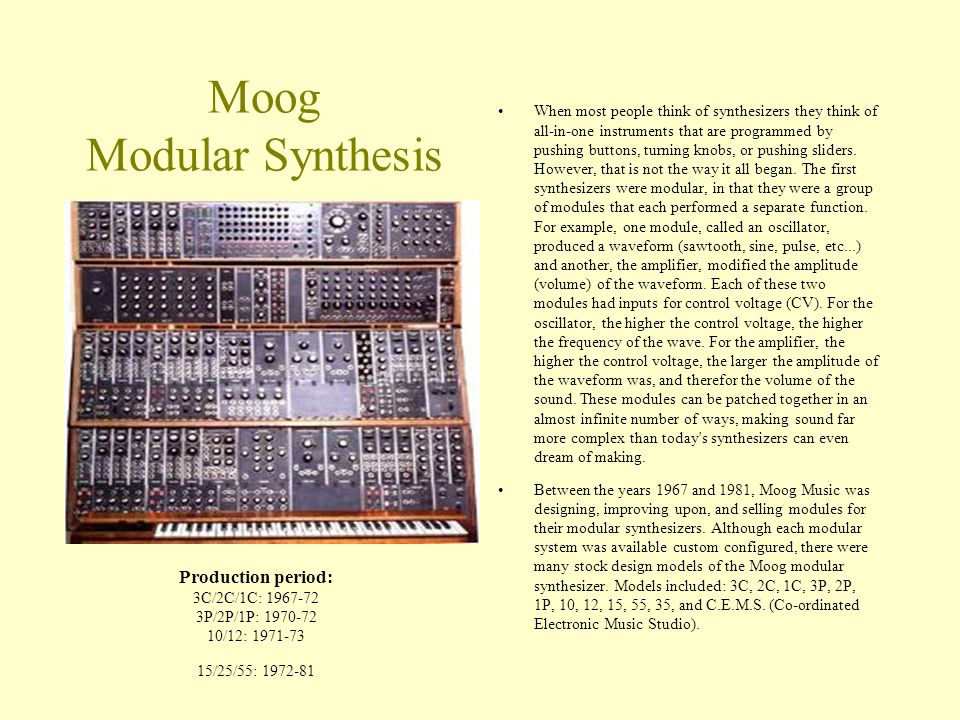 Moog
Modular Synthesis

Production period:
3C/2C/1C: 1967-72
3P/2P/1P: 1970-72
10/12: 1971-73

15/25/55: 1972-81

• When most people think of synthesizers they think of all-in-one instruments that are programmed by pushing buttons, turning knobs, or pushing sliders. However, that is not the way it all began. The first synthesizers were modular, in that they were a group of modules that each performed a separate function. For example, one module, called an oscillator, produced a waveform (sawtooth, sine, pulse, etc...) and another, the amplifier, modified the amplitude (volume) of the waveform. Each of these two modules had inputs for control voltage (CV). For the oscillator, the higher the control voltage, the higher the frequency of the wave. For the amplifier, the higher the control voltage, the larger the amplitude of the waveform was, and therefor the volume of the sound. These modules can be patched together in an almost infinite number of ways, making sound far more complex than today's synthesizers can even dream of making.

• Between the years 1967 and 1981, Moog Music was designing, improving upon, and selling modules for their modular synthesizers. Although each modular system was available custom configured, there were many stock design models of the Moog modular synthesizer. Models included: 3C, 2C, 1C, 3P, 2P, 1P, 10, 12, 15, 55, 35, and C.E.M.S. (Co-ordinated Electronic Music Studio).